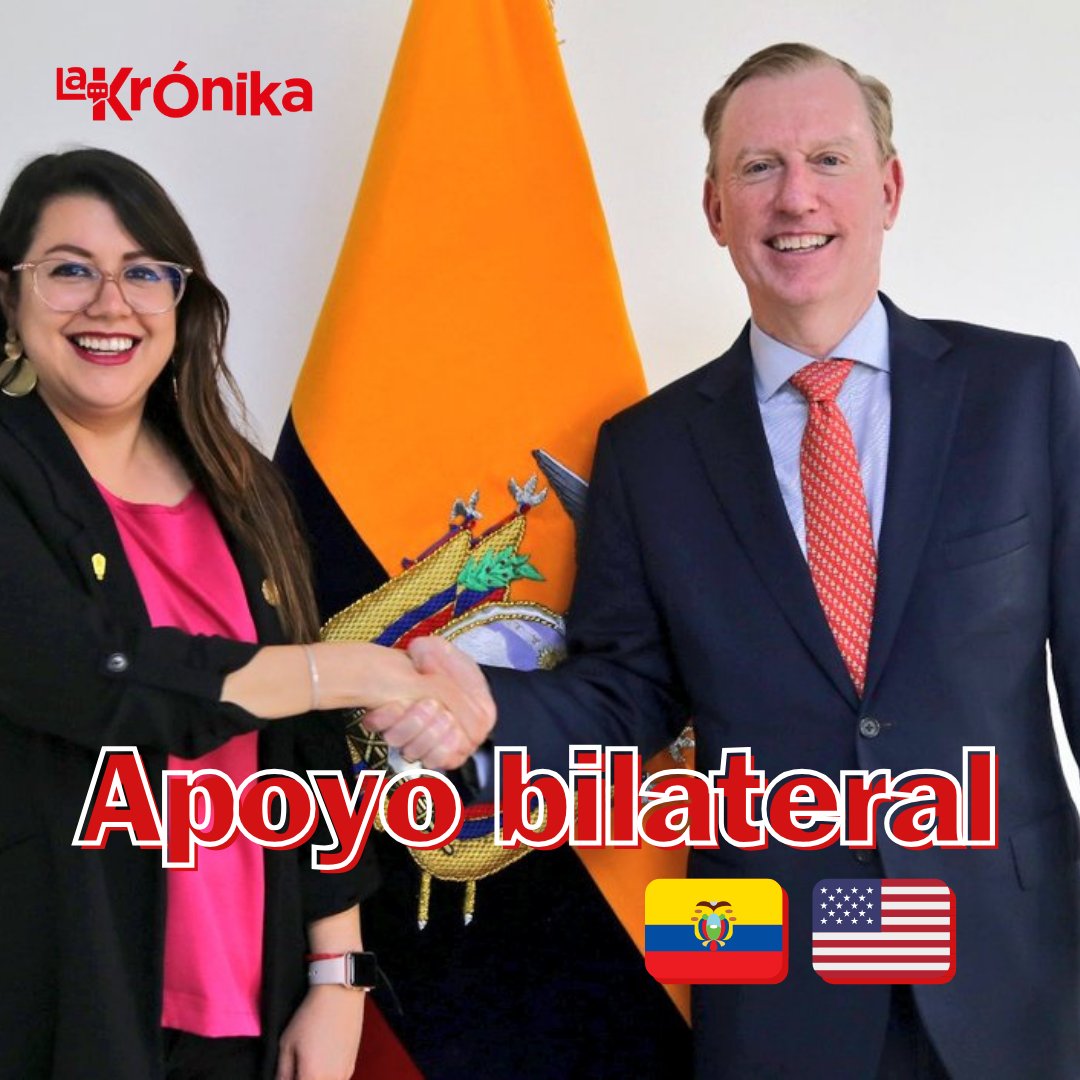 La Krónika

Apoyo bilateral